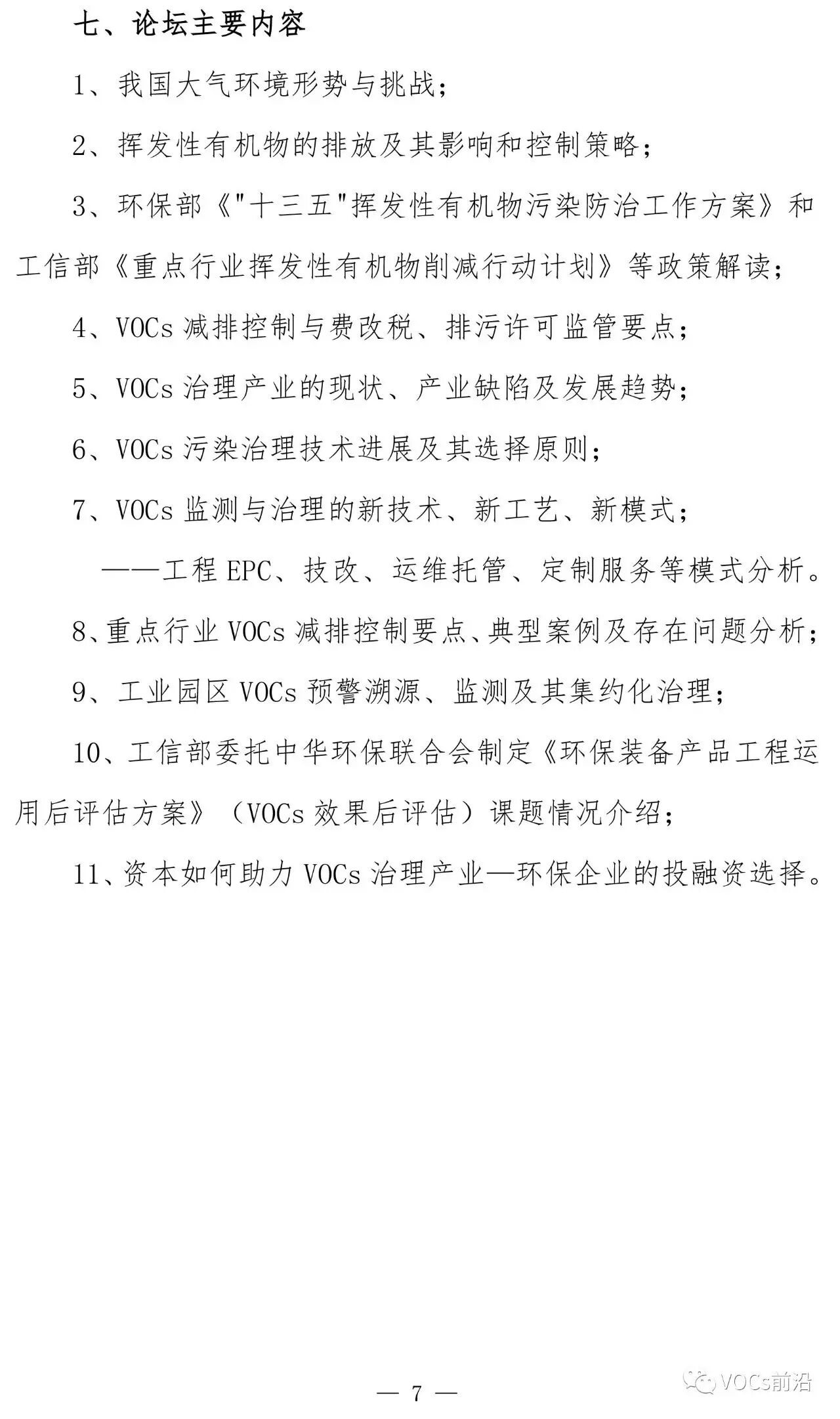 七、论坛主要内容

1、我国大气环境形势与挑战；

2、挥发性有机物的排放及其影响和控制策略；

3、环保部《"十三五"挥发性有机物污染防治工作方案》和工信部《重点行业挥发性有机物削减行动计划》等政策解读；

4、VOCs 减排控制与费改税、排污许可监管要点；

5、VOCs 治理产业的现状、产业缺陷及发展趋势；

6、VOCs 污染治理技术进展及其选择原则；

7、VOCs 监测与治理的新技术、新工艺、新模式；

——工程 EPC、技改、运维托管、定制服务等模式分析。

8、重点行业 VOCs 减排控制要点、典型案例及存在问题分析；

9、工业园区 VOCs 预警溯源、监测及其集约化治理；

10、工信部委托中华环保联合会制定《环保装备产品工程运用后评估方案》（VOCs 效果后评估）课题情况介绍；

11、资本如何助力 VOCs 治理产业—环保企业的投融资选择。

— 7 —

VOCs前沿